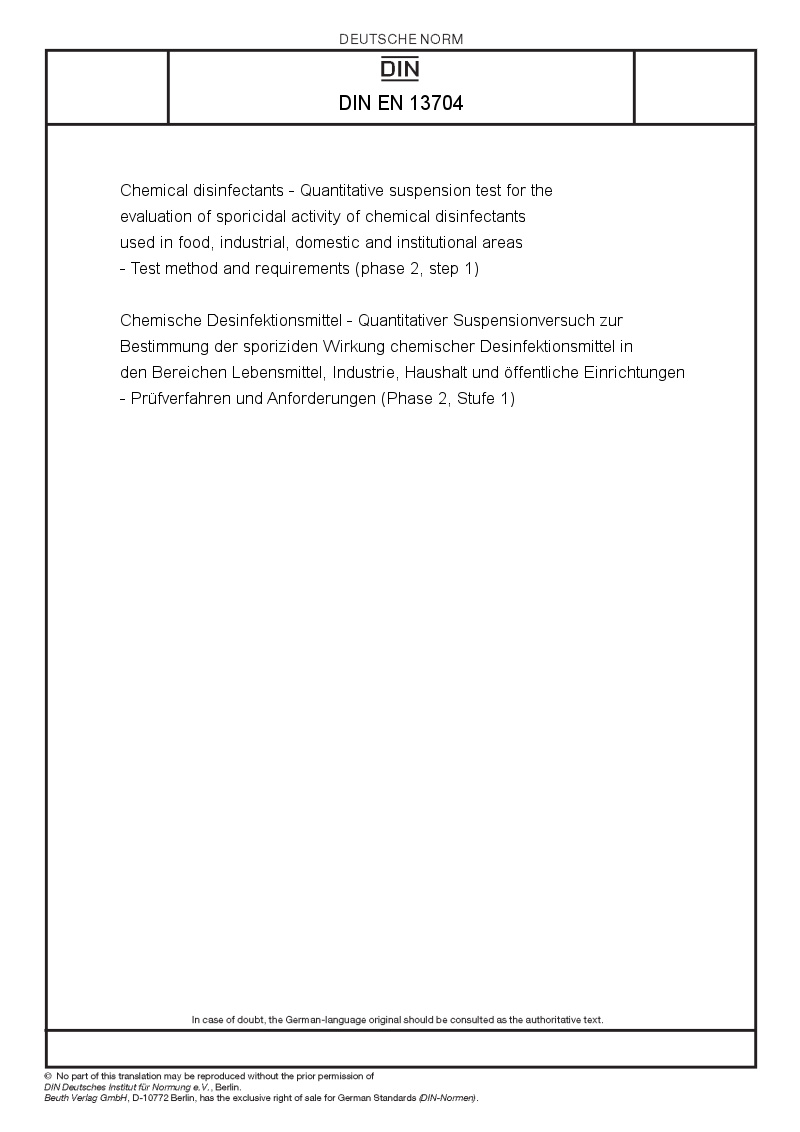 DEUTSCHE NORM

DIN

DIN EN 13704

Chemical disinfectants - Quantitative suspension test for the evaluation of sporicidal activity of chemical disinfectants used in food, industrial, domestic and institutional areas - Test method and requirements (phase 2, step 1)

Chemische Desinfektionsmittel - Quantitativer Suspensionversuch zur Bestimmung der sporiziden Wirkung chemischer Desinfektionsmittel in den Bereichen Lebensmittel, Industrie, Haushalt und öffentliche Einrichtungen - Prüfverfahren und Anforderungen (Phase 2, Stufe 1)

In case of doubt, the German-language original should be consulted as the authoritative text.

© No part of this translation may be reproduced without the prior permission of DIN Deutsches Institut für Normung e.V., Berlin.
Beuth Verlag GmbH, D-10772 Berlin, has the exclusive right of sale for German Standards (DIN-Normen).